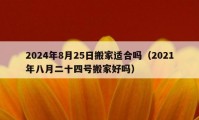 2024年8月25日搬家适合吗（2021年八月二十四号搬家好吗）